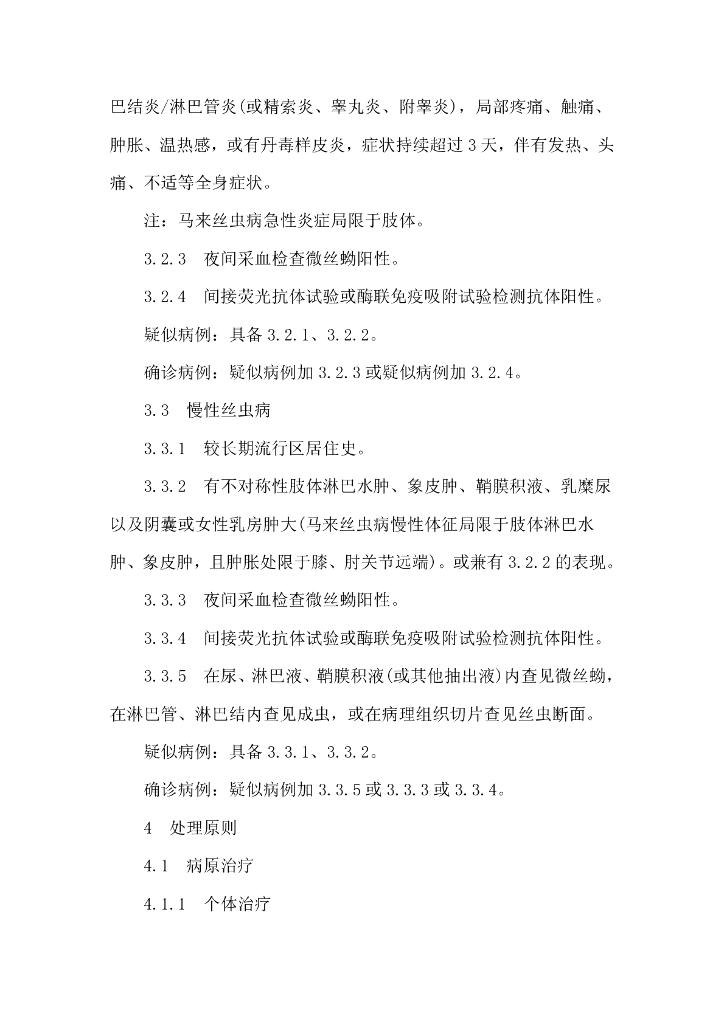 巴结炎/淋巴管炎(或精索炎、睾丸炎、附睾炎)，局部疼痛、触痛、肿胀、温热感，或有丹毒样皮炎，症状持续超过3天，伴有发热、头痛、不适等全身症状。

注：马来丝虫病急性炎症局限于肢体。

3.2.3 夜间采血检查微丝蚴阳性。

3.2.4 间接荧光抗体试验或酶联免疫吸附试验检测抗体阳性。

疑似病例：具备3.2.1、3.2.2。

确诊病例：疑似病例加3.2.3或疑似病例加3.2.4。

3.3 慢性丝虫病

3.3.1 较长期流行区居住史。

3.3.2 有不对称性肢体淋巴水肿、象皮肿、鞘膜积液、乳糜尿以及阴囊或女性乳房肿大(马来丝虫病慢性体征局限于肢体淋巴水肿、象皮肿，且肿胀处限于膝、肘关节远端)。或兼有3.2.2的表现。

3.3.3 夜间采血检查微丝蚴阳性。

3.3.4 间接荧光抗体试验或酶联免疫吸附试验检测抗体阳性。

3.3.5 在尿、淋巴液、鞘膜积液(或其他抽出液)内查见微丝蚴，在淋巴管、淋巴结内查见成虫，或在病理组织切片查见丝虫断面。

疑似病例：具备3.3.1、3.3.2。

确诊病例：疑似病例加3.3.5或3.3.3或3.3.4。

4 处理原则

4.1 病原治疗

4.1.1 个体治疗